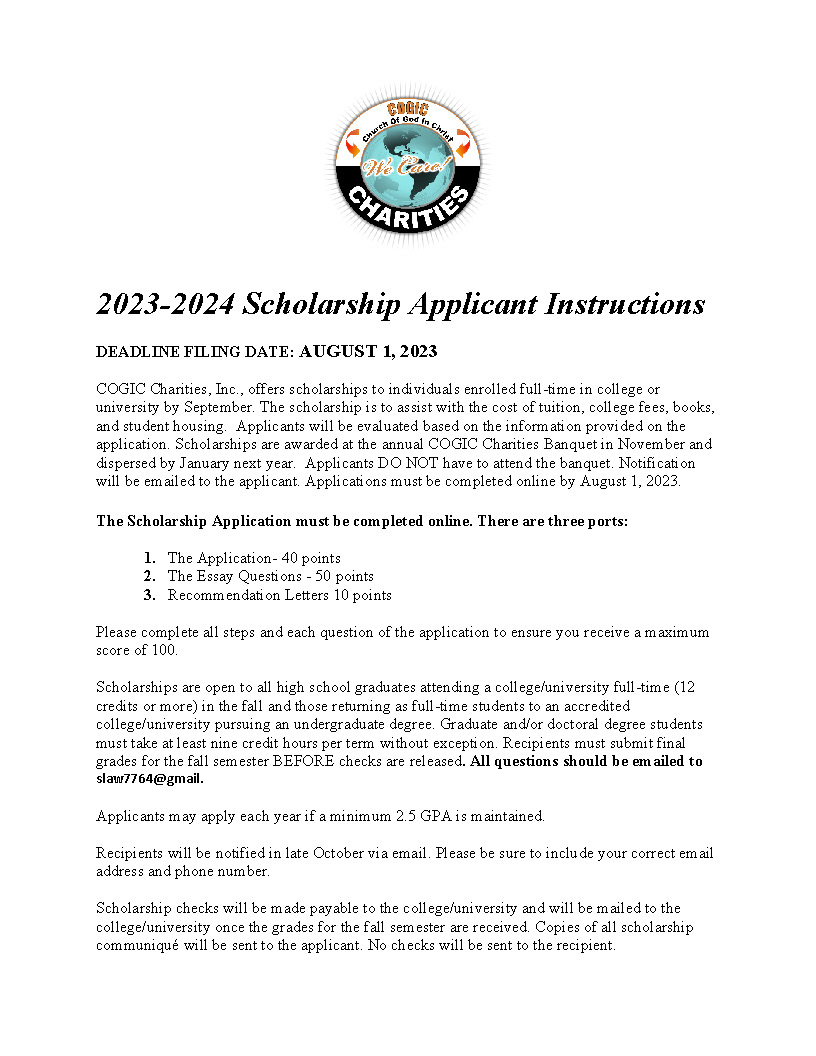 COGIC
Church Of God In Christ
We Care!
CHARITIES

2023-2024 Scholarship Applicant Instructions

DEADLINE FILING DATE: AUGUST 1, 2023

COGIC Charities, Inc., offers scholarships to individuals enrolled full-time in college or university by September. The scholarship is to assist with the cost of tuition, college fees, books, and student housing. Applicants will be evaluated based on the information provided on the application. Scholarships are awarded at the annual COGIC Charities Banquet in November and dispersed by January next year. Applicants DO NOT have to attend the banquet. Notification will be emailed to the applicant. Applications must be completed online by August 1, 2023.

The Scholarship Application must be completed online. There are three ports:

1. The Application- 40 points
2. The Essay Questions - 50 points
3. Recommendation Letters 10 points

Please complete all steps and each question of the application to ensure you receive a maximum score of 100.

Scholarships are open to all high school graduates attending a college/university full-time (12 credits or more) in the fall and those returning as full-time students to an accredited college/university pursuing an undergraduate degree. Graduate and/or doctoral degree students must take at least nine credit hours per term without exception. Recipients must submit final grades for the fall semester BEFORE checks are released. All questions should be emailed to slaw7764@gmail.

Applicants may apply each year if a minimum 2.5 GPA is maintained.

Recipients will be notified in late October via email. Please be sure to include your correct email address and phone number.

Scholarship checks will be made payable to the college/university and will be mailed to the college/university once the grades for the fall semester are received. Copies of all scholarship communiqué will be sent to the applicant. No checks will be sent to the recipient.